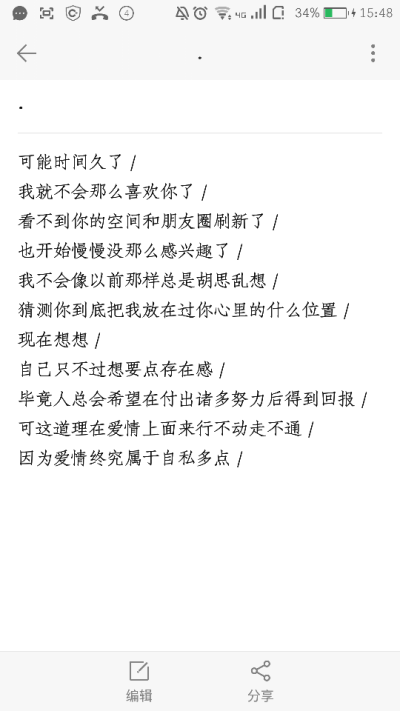 4 4G 34% 15:48

.

.

可能时间久了 /
我就不会那么喜欢你了 /
看不到你的空间和朋友圈刷新了 /
也开始慢慢没那么感兴趣了 /
我不会像以前那样总是胡思乱想 /
猜测你到底把我放在过你心里的什么位置 /
现在想想 /
自己只不过想要点存在感 /
毕竟人总会希望在付出诸多努力后得到回报 /
可这道理在爱情上面来行不动走不通 /
因为爱情终究属于自私多点 /

编辑
分享